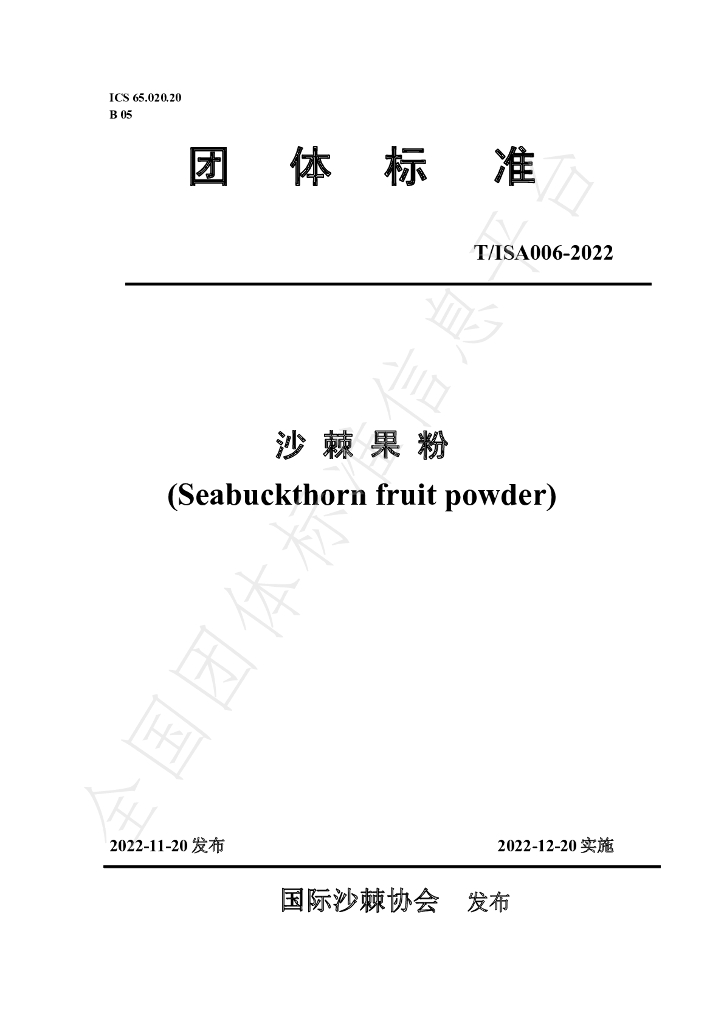 ICS 65.020.20
B 05

团 体 标 准

T/ISA006-2022

沙 棘 果 粉

(Seabuckthorn fruit powder)

2022-11-20发布 2022-12-20实施

国际沙棘协会 发布

全国团体标准信息平台